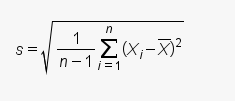 $s = \sqrt{\frac{1}{n-1}\sum_{i=1}^{n}(X_i - \overline{X})^2}$